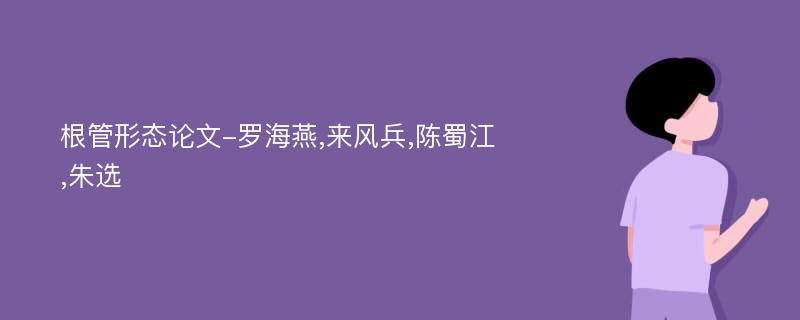 根管形态论文-罗海燕,来风兵,陈蜀江,朱选